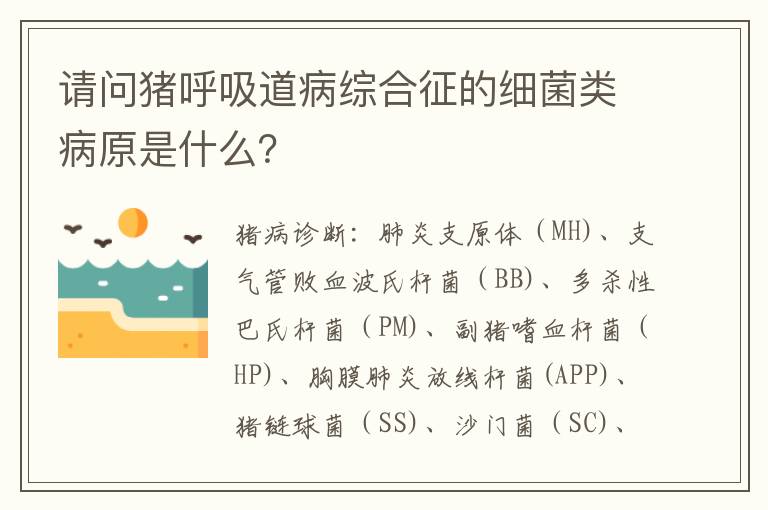 请问猪呼吸道病综合征的细菌类病原是什么?

猪病诊断：肺炎支原体（MH)、支气管败血波氏杆菌（BB)、多杀性巴氏杆菌（PM)、副猪嗜血杆菌（HP)、胸膜肺炎放线杆菌(APP)、猪链球菌（SS)、沙门菌（SC)、